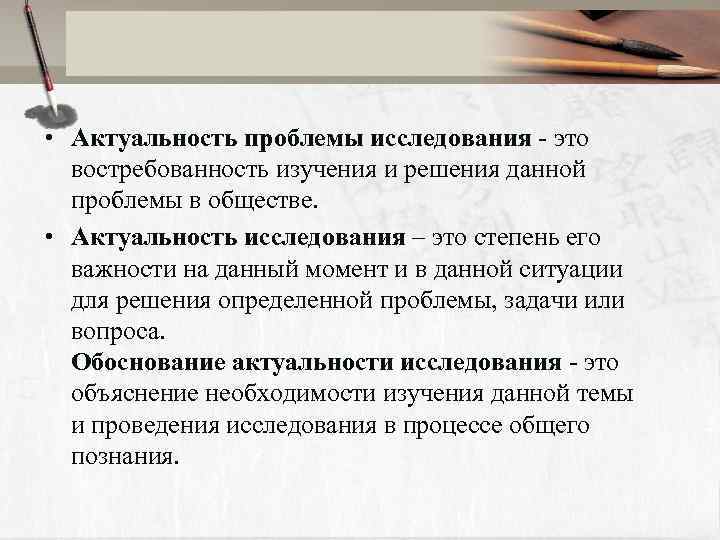 • Актуальность проблемы исследования - это востребованность изучения и решения данной проблемы в обществе.

• Актуальность исследования – это степень его важности на данный момент и в данной ситуации для решения определенной проблемы, задачи или вопроса.

Обоснование актуальности исследования - это объяснение необходимости изучения данной темы и проведения исследования в процессе общего познания.